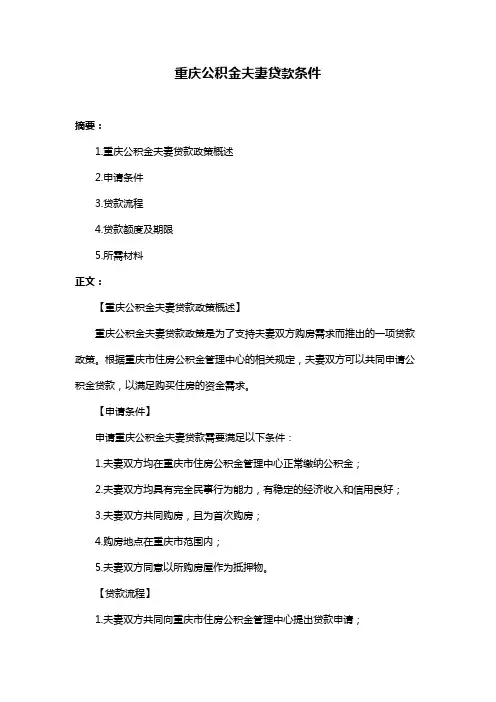 重庆公积金夫妻贷款条件

摘要：

1.重庆公积金夫妻贷款政策概述

2.申请条件

3.贷款流程

4.贷款额度及期限

5.所需材料

正文：

【重庆公积金夫妻贷款政策概述】

重庆公积金夫妻贷款政策是为了支持夫妻双方购房需求而推出的一项贷款政策。根据重庆市住房公积金管理中心的相关规定，夫妻双方可以共同申请公积金贷款，以满足购买住房的资金需求。

【申请条件】

申请重庆公积金夫妻贷款需要满足以下条件：

1.夫妻双方均在重庆市住房公积金管理中心正常缴纳公积金；

2.夫妻双方均具有完全民事行为能力，有稳定的经济收入和信用良好；

3.夫妻双方共同购房，且为首次购房；

4.购房地点在重庆市范围内；

5.夫妻双方同意以所购房屋作为抵押物。

【贷款流程】

1.夫妻双方共同向重庆市住房公积金管理中心提出贷款申请；